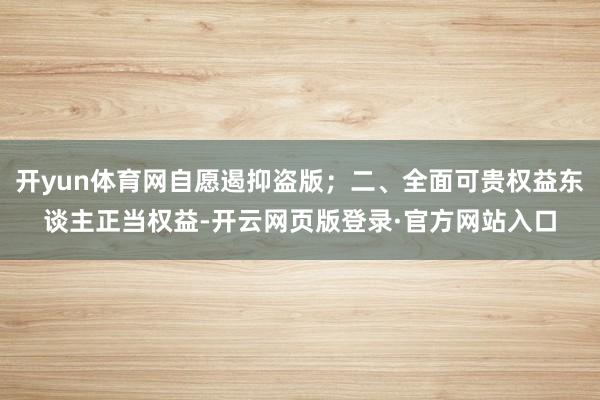 开yun体育网自愿遏抑盗版；二、全面可贵权益东谈主正当权益-开云网页版登录·官方网站入口